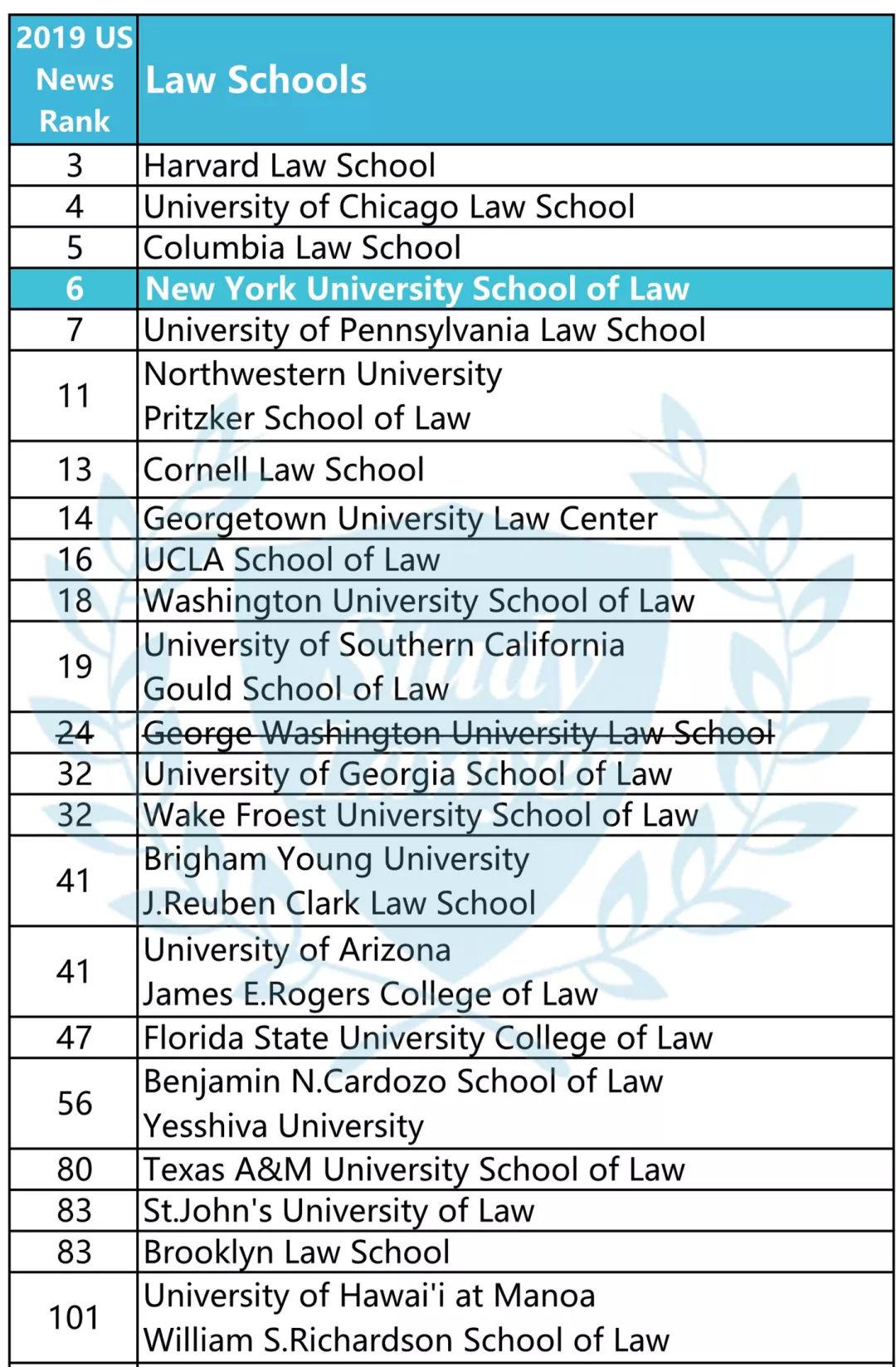 | 2019 US News Rank | Law Schools |
|---|---|
| 3 | Harvard Law School |
| 4 | University of Chicago Law School |
| 5 | Columbia Law School |
| 6 | New York University School of Law |
| 7 | University of Pennsylvania Law School |
| 11 | Northwestern University Pritzker School of Law |
| 13 | Cornell Law School |
| 14 | Georgetown University Law Center |
| 16 | UCLA School of Law |
| 18 | Washington University School of Law |
| 19 | University of Southern California Gould School of Law |
| ~~24~~ | ~~George Washington University Law School~~ |
| 32 | University of Georgia School of Law |
| 32 | Wake Froest University School of Law |
| 41 | Brigham Young University J.Reuben Clark Law School |
| 41 | University of Arizona James E.Rogers College of Law |
| 47 | Florida State University College of Law |
| 56 | Benjamin N.Cardozo School of Law Yesshiva University |
| 80 | Texas A&M University School of Law |
| 83 | St.John's University of Law |
| 83 | Brooklyn Law School |
| 101 | University of Hawai'i at Manoa William S.Richardson School of Law |